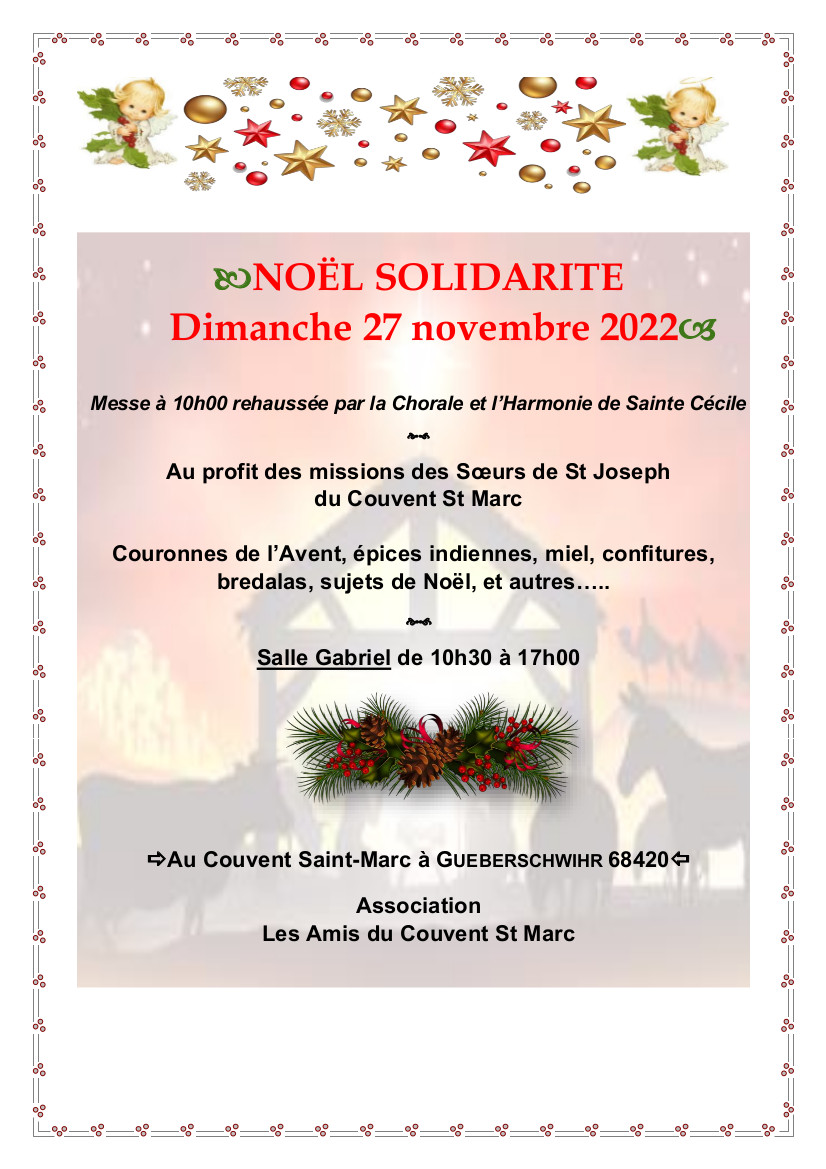 NOËL SOLIDARITE
Dimanche 27 novembre 2022

Messe à 10h00 rehaussée par la Chorale et l'Harmonie de Sainte Cécile

Au profit des missions des Sœurs de St Joseph du Couvent St Marc

Couronnes de l'Avent, épices indiennes, miel, confitures, bredalas, sujets de Noël, et autres…..

Salle Gabriel de 10h30 à 17h00

⇨Au Couvent Saint-Marc à GUEBERSCHWIHR 68420⇦

Association
Les Amis du Couvent St Marc